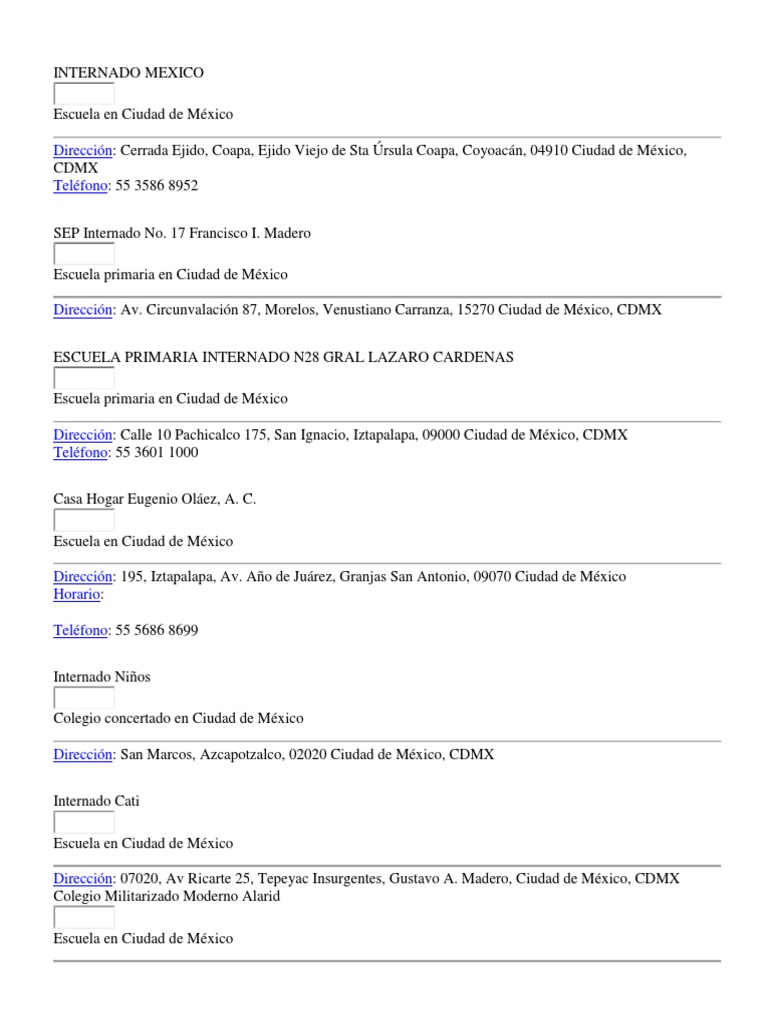 INTERNADO MEXICO

Escuela en Ciudad de México

Dirección: Cerrada Ejido, Coapa, Ejido Viejo de Sta Úrsula Coapa, Coyoacán, 04910 Ciudad de México, CDMX
Teléfono: 55 3586 8952

SEP Internado No. 17 Francisco I. Madero

Escuela primaria en Ciudad de México

Dirección: Av. Circunvalación 87, Morelos, Venustiano Carranza, 15270 Ciudad de México, CDMX

ESCUELA PRIMARIA INTERNADO N28 GRAL LAZARO CARDENAS

Escuela primaria en Ciudad de México

Dirección: Calle 10 Pachicalco 175, San Ignacio, Iztapalapa, 09000 Ciudad de México, CDMX
Teléfono: 55 3601 1000

Casa Hogar Eugenio Oláez, A. C.

Escuela en Ciudad de México

Dirección: 195, Iztapalapa, Av. Año de Juárez, Granjas San Antonio, 09070 Ciudad de México
Horario:

Teléfono: 55 5686 8699

Internado Niños

Colegio concertado en Ciudad de México

Dirección: San Marcos, Azcapotzalco, 02020 Ciudad de México, CDMX

Internado Cati

Escuela en Ciudad de México

Dirección: 07020, Av Ricarte 25, Tepeyac Insurgentes, Gustavo A. Madero, Ciudad de México, CDMX
Colegio Militarizado Moderno Alarid

Escuela en Ciudad de México